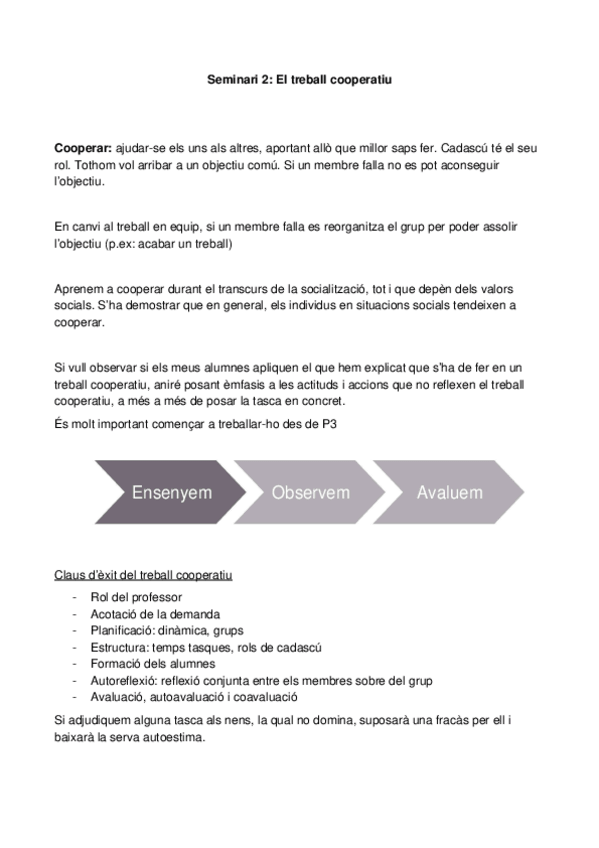 Seminari 2: El treball cooperatiu

Cooperar: ajudar-se els uns als altres, aportant allò que millor saps fer. Cadascú té el seu rol. Tothom vol arribar a un objectiu comú. Si un membre falla no es pot aconseguir l'objectiu.

En canvi al treball en equip, si un membre falla es reorganitza el grup per poder assolir l'objectiu (p.ex: acabar un treball)

Aprenem a cooperar durant el transcurs de la socialització, tot i que depèn dels valors socials. S'ha demostrar que en general, els individus en situacions socials tendeixen a cooperar.

Si vull observar si els meus alumnes apliquen el que hem explicat que s'ha de fer en un treball cooperatiu, aniré posant èmfasis a les actituds i accions que no reflexen el treball cooperatiu, a més a més de posar la tasca en concret.
És molt important començar a treballar-ho des de P3

Ensenyem
Observem
Avaluem

Claus d'èxit del treball cooperatiu
- Rol del professor
- Acotació de la demanda
- Planificació: dinàmica, grups
- Estructura: temps tasques, rols de cadascú
- Formació dels alumnes
- Autoreflexió: reflexió conjunta entre els membres sobre del grup
- Avaluació, autoavaluació i coavaluació

Si adjudiquem alguna tasca als nens, la qual no domina, suposarà una fracàs per ell i baixarà la serva autoestima.